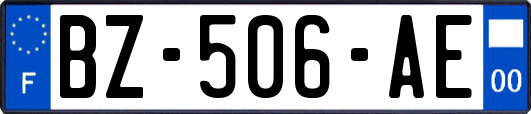 F
BZ-506-AE
00